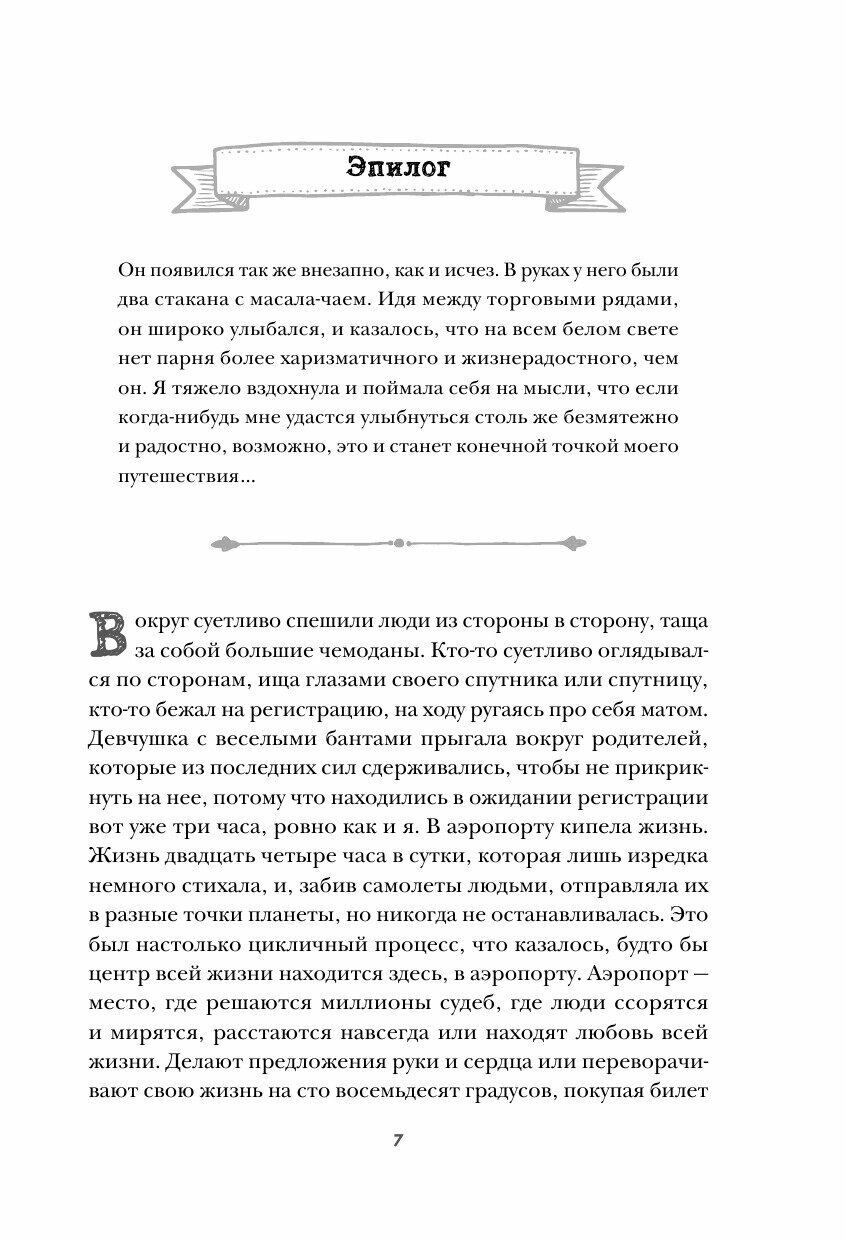 Эпилог

Он появился так же внезапно, как и исчез. В руках у него были два стакана с масала-чаем. Идя между торговыми рядами, он широко улыбался, и казалось, что на всем белом свете нет парня более харизматичного и жизнерадостного, чем он. Я тяжело вздохнула и поймала себя на мысли, что если когда-нибудь мне удастся улыбнуться столь же безмятежно и радостно, возможно, это и станет конечной точкой моего путешествия...

Вокруг суетливо спешили люди из стороны в сторону, таща за собой большие чемоданы. Кто-то суетливо оглядывался по сторонам, ища глазами своего спутника или спутницу, кто-то бежал на регистрацию, на ходу ругаясь про себя матом. Девчушка с веселыми бантами прыгала вокруг родителей, которые из последних сил сдерживались, чтобы не прикрикнуть на нее, потому что находились в ожидании регистрации вот уже три часа, ровно как и я. В аэропорту кипела жизнь. Жизнь двадцать четыре часа в сутки, которая лишь изредка немного стихала, и, забив самолеты людьми, отправляла их в разные точки планеты, но никогда не останавливалась. Это был настолько цикличный процесс, что казалось, будто бы центр всей жизни находится здесь, в аэропорту. Аэропорт — место, где решаются миллионы судеб, где люди ссорятся и мирятся, расстаются навсегда или находят любовь всей жизни. Делают предложения руки и сердца или переворачивают свою жизнь на сто восемьдесят градусов, покупая билет

7